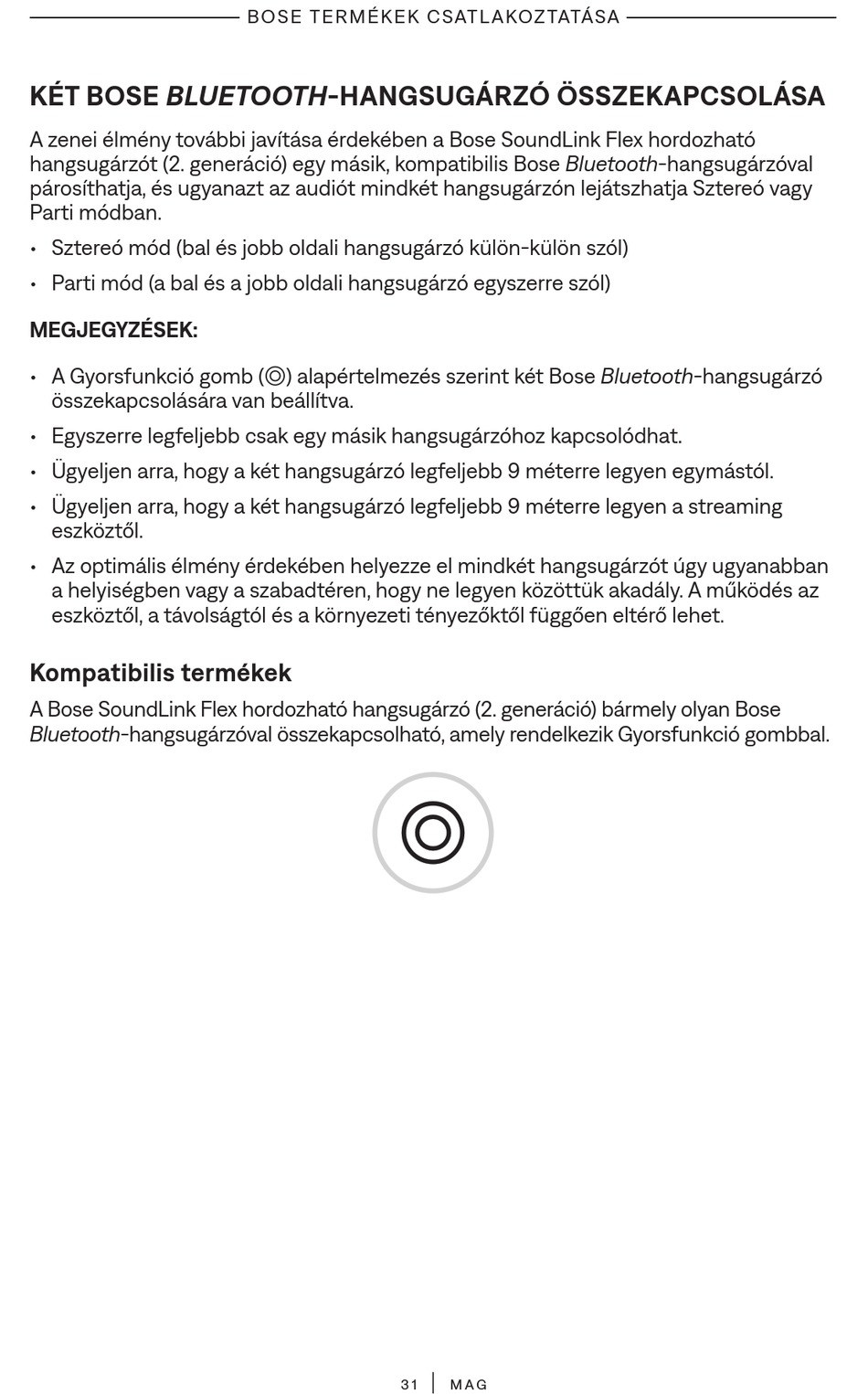 BOSE TERMÉKEK CSATLAKOZTATÁSA

KÉT BOSE BLUETOOTH-HANGSUGÁRZÓ ÖSSZEKAPCSOLÁSA

A zenei élmény további javítása érdekében a Bose SoundLink Flex hordozható hangsugárzót (2. generáció) egy másik, kompatibilis Bose Bluetooth-hangsugárzóval párosíthatja, és ugyanazt az audiót mindkét hangsugárzón lejátszhatja Sztereó vagy Parti módban.

• Sztereó mód (bal és jobb oldali hangsugárzó külön-külön szól)
• Parti mód (a bal és a jobb oldali hangsugárzó egyszerre szól)

MEGJEGYZÉSEK:

• A Gyorsfunkció gomb (◎) alapértelmezés szerint két Bose Bluetooth-hangsugárzó összekapcsolására van beállítva.
• Egyszerre legfeljebb csak egy másik hangsugárzóhoz kapcsolódhat.
• Ügyeljen arra, hogy a két hangsugárzó legfeljebb 9 méterre legyen egymástól.
• Ügyeljen arra, hogy a két hangsugárzó legfeljebb 9 méterre legyen a streaming eszköztől.
• Az optimális élmény érdekében helyezze el mindkét hangsugárzót úgy ugyanabban a helyiségben vagy a szabadtéren, hogy ne legyen közöttük akadály. A működés az eszköztől, a távolságtól és a környezeti tényezőktől függően eltérő lehet.

Kompatibilis termékek

A Bose SoundLink Flex hordozható hangsugárzó (2. generáció) bármely olyan Bose Bluetooth-hangsugárzóval összekapcsolható, amely rendelkezik Gyorsfunkció gombbal.

31 | MAG